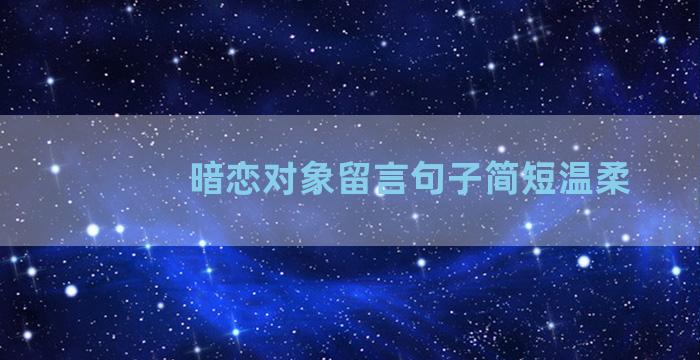 暗恋对象留言句子简短温柔